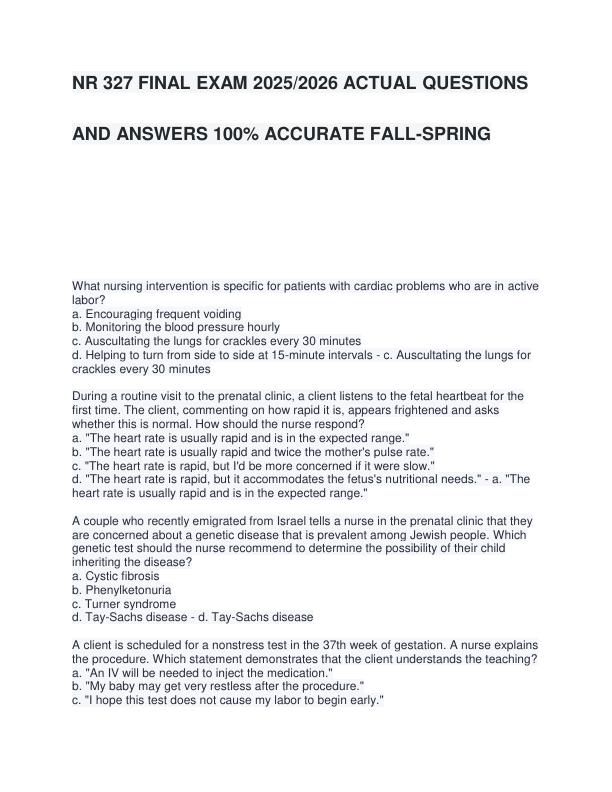 NR 327 FINAL EXAM 2025/2026 ACTUAL QUESTIONS

AND ANSWERS 100% ACCURATE FALL-SPRING

What nursing intervention is specific for patients with cardiac problems who are in active labor?
a. Encouraging frequent voiding
b. Monitoring the blood pressure hourly
c. Auscultating the lungs for crackles every 30 minutes
d. Helping to turn from side to side at 15-minute intervals - c. Auscultating the lungs for crackles every 30 minutes

During a routine visit to the prenatal clinic, a client listens to the fetal heartbeat for the first time. The client, commenting on how rapid it is, appears frightened and asks whether this is normal. How should the nurse respond?
a. "The heart rate is usually rapid and is in the expected range."
b. "The heart rate is usually rapid and twice the mother's pulse rate."
c. "The heart rate is rapid, but I'd be more concerned if it were slow."
d. "The heart rate is rapid, but it accommodates the fetus's nutritional needs." - a. "The heart rate is usually rapid and is in the expected range."

A couple who recently emigrated from Israel tells a nurse in the prenatal clinic that they are concerned about a genetic disease that is prevalent among Jewish people. Which genetic test should the nurse recommend to determine the possibility of their child inheriting the disease?
a. Cystic fibrosis
b. Phenylketonuria
c. Turner syndrome
d. Tay-Sachs disease - d. Tay-Sachs disease

A client is scheduled for a nonstress test in the 37th week of gestation. A nurse explains the procedure. Which statement demonstrates that the client understands the teaching?
a. "An IV will be needed to inject the medication."
b. "My baby may get very restless after the procedure."
c. "I hope this test does not cause my labor to begin early."